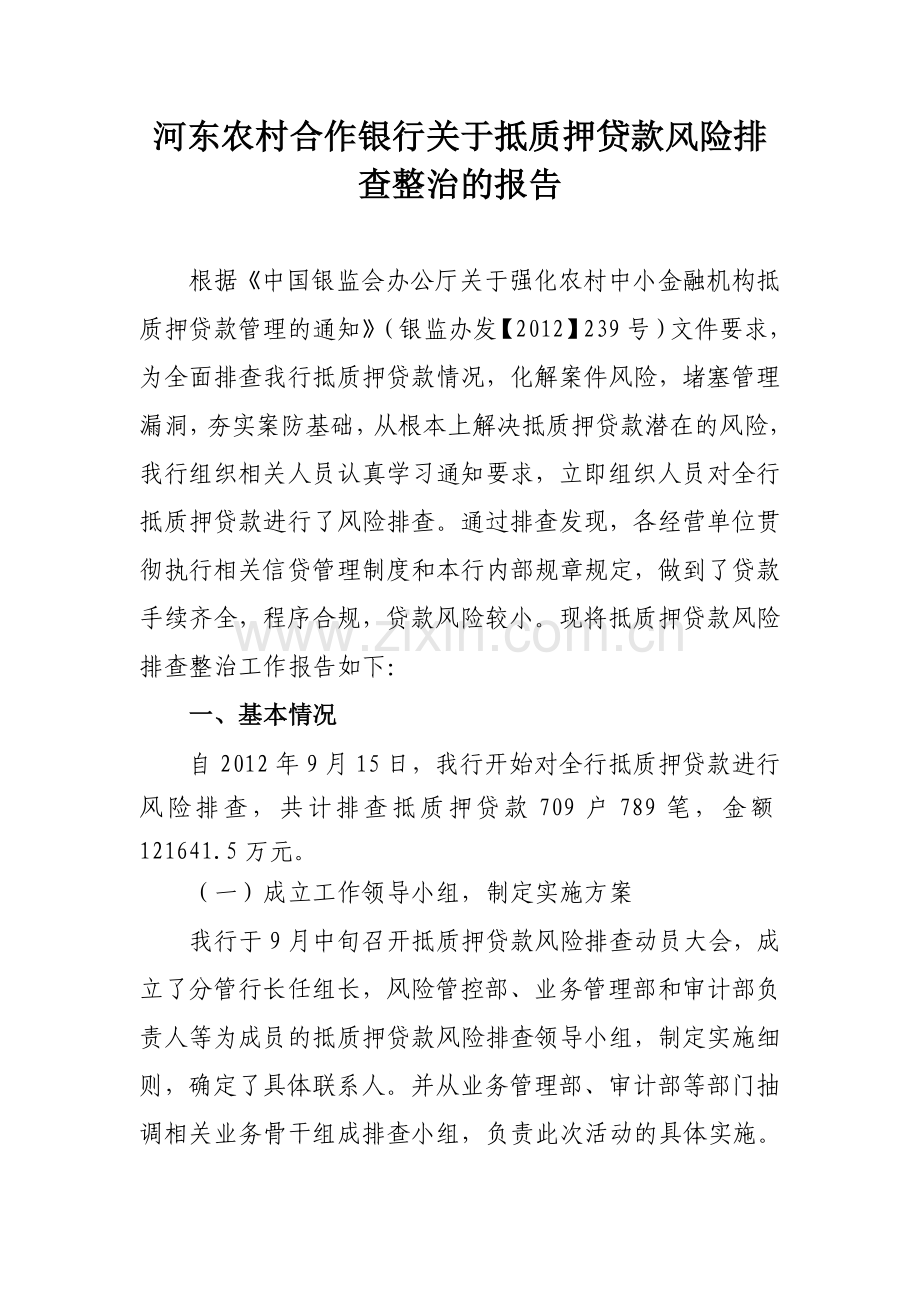 河东农村合作银行关于抵质押贷款风险排查整治的报告

根据《中国银监会办公厅关于强化农村中小金融机构抵质押贷款管理的通知》(银监办发【2012】239号)文件要求，为全面排查我行抵质押贷款情况，化解案件风险，堵塞管理漏洞，夯实案防基础，从根本上解决抵质押贷款潜在的风险，我行组织相关人员认真学习通知要求，立即组织人员对全行抵质押贷款进行了风险排查。通过排查发现，各经营单位贯彻执行相关信贷管理制度和本行内部规章规定，做到了贷款手续齐全，程序合规，贷款风险较小。现将抵质押贷款风险排查整治工作报告如下:

一、基本情况

自2012年9月15日，我行开始对全行抵质押贷款进行风险排查，共计排查抵质押贷款709户789笔，金额121641.5万元。

(一)成立工作领导小组，制定实施方案

我行于9月中旬召开抵质押贷款风险排查动员大会，成立了分管行长任组长，风险管控部、业务管理部和审计部负责人等为成员的抵质押贷款风险排查领导小组，制定实施细则，确定了具体联系人。并从业务管理部、审计部等部门抽调相关业务骨干组成排查小组，负责此次活动的具体实施。

www.zixin.com.cn